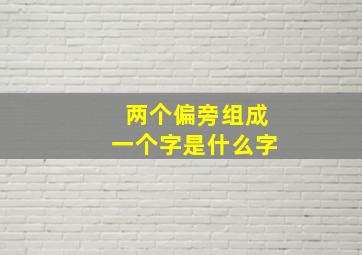 两个偏旁组成
一个字是什么字